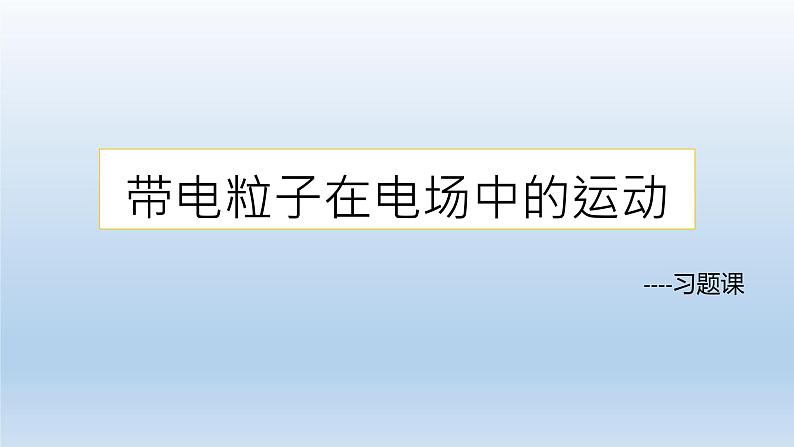 带电粒子在电场中的运动

----习题课